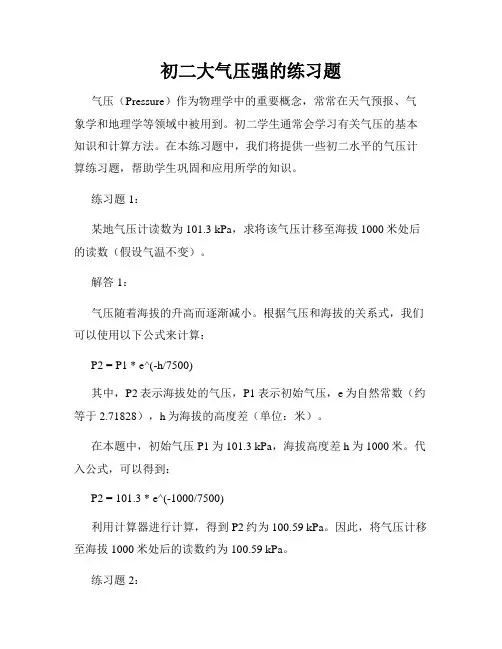 初二大气压强的练习题

气压（Pressure）作为物理学中的重要概念，常常在天气预报、气象学和地理学等领域中被用到。初二学生通常会学习有关气压的基本知识和计算方法。在本练习题中，我们将提供一些初二水平的气压计算练习题，帮助学生巩固和应用所学的知识。

练习题 1：

某地气压计读数为 101.3 kPa，求将该气压计移至海拔 1000 米处后的读数（假设气温不变）。

解答 1：

气压随着海拔的升高而逐渐减小。根据气压和海拔的关系式，我们可以使用以下公式来计算：

P2 = P1 * e^(-h/7500)

其中，P2 表示海拔处的气压，P1 表示初始气压，e 为自然常数（约等于 2.71828），h 为海拔的高度差（单位：米）。

在本题中，初始气压 P1 为 101.3 kPa，海拔高度差 h 为 1000 米。代入公式，可以得到：

P2 = 101.3 * e^(-1000/7500)

利用计算器进行计算，得到 P2 约为 100.59 kPa。因此，将气压计移至海拔 1000 米处后的读数约为 100.59 kPa。

练习题 2：